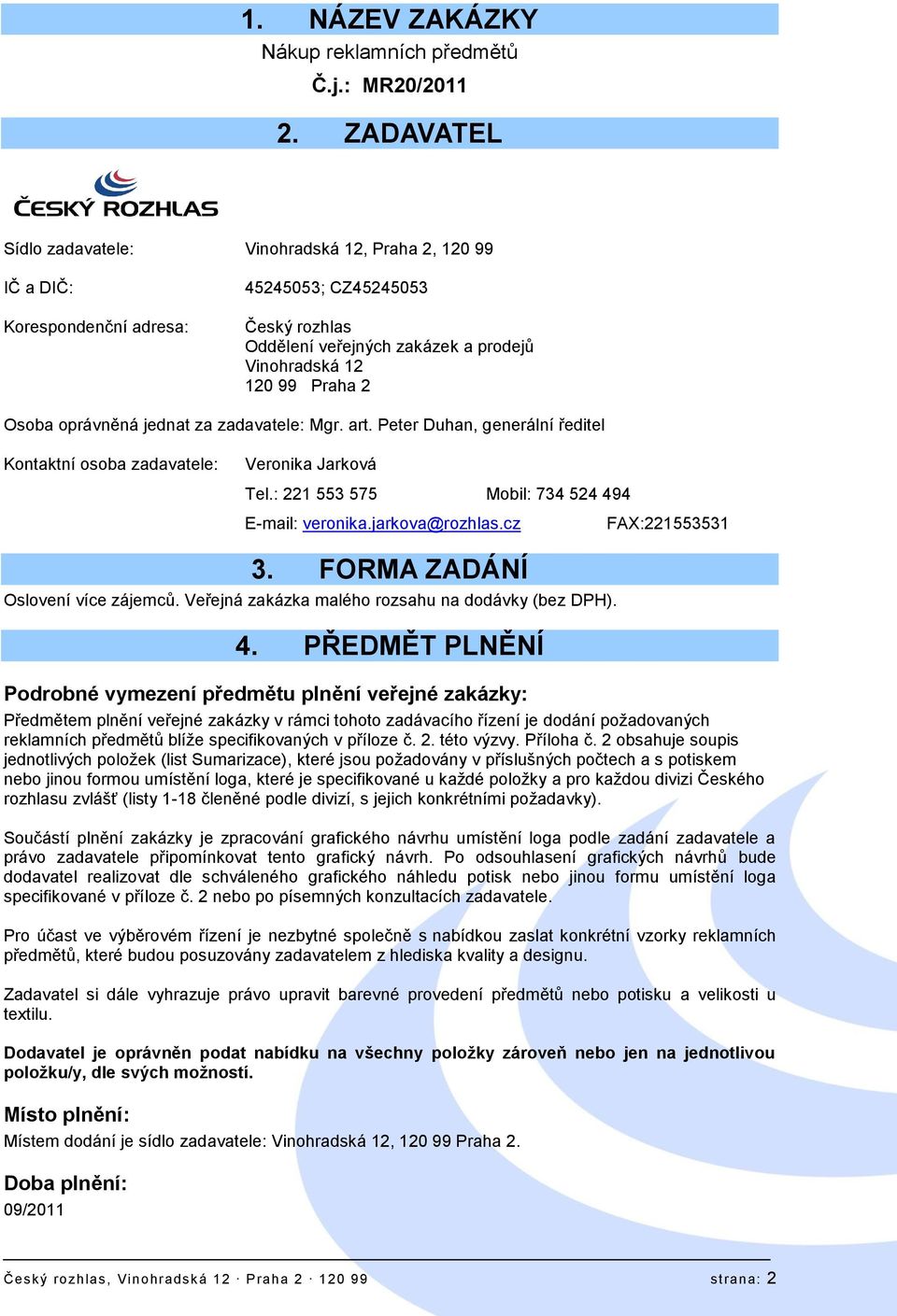 1. NÁZEV ZAKÁZKY

Nákup reklamních předmětů

Č.j.: MR20/2011

2. ZADAVATEL

ČESKÝ ROZHLAS

Sídlo zadavatele: Vinohradská 12, Praha 2, 120 99

IČ a DIČ: 45245053; CZ45245053

Korespondenční adresa: Český rozhlas
Oddělení veřejných zakázek a prodejů
Vinohradská 12
120 99 Praha 2

Osoba oprávněná jednat za zadavatele: Mgr. art. Peter Duhan, generální ředitel

Kontaktní osoba zadavatele: Veronika Jarková

Tel.: 221 553 575 Mobil: 734 524 494

E-mail: veronika.jarkova@rozhlas.cz FAX:221553531

3. FORMA ZADÁNÍ

Oslovení více zájemců. Veřejná zakázka malého rozsahu na dodávky (bez DPH).

4. PŘEDMĚT PLNĚNÍ

Podrobné vymezení předmětu plnění veřejné zakázky:

Předmětem plnění veřejné zakázky v rámci tohoto zadávacího řízení je dodání požadovaných reklamních předmětů blíže specifikovaných v příloze č. 2. této výzvy. Příloha č. 2 obsahuje soupis jednotlivých položek (list Sumarizace), které jsou požadovány v příslušných počtech a s potiskem nebo jinou formou umístění loga, které je specifikované u každé položky a pro každou divizi Českého rozhlasu zvlášť (listy 1-18 členěné podle divizí, s jejich konkrétními požadavky).

Součástí plnění zakázky je zpracování grafického návrhu umístění loga podle zadání zadavatele a právo zadavatele připomínkovat tento grafický návrh. Po odsouhlasení grafických návrhů bude dodavatel realizovat dle schváleného grafického náhledu potisk nebo jinou formu umístění loga specifikované v příloze č. 2 nebo po písemných konzultacích zadavatele.

Pro účast ve výběrovém řízení je nezbytné společně s nabídkou zaslat konkrétní vzorky reklamních předmětů, které budou posuzovány zadavatelem z hlediska kvality a designu.

Zadavatel si dále vyhrazuje právo upravit barevné provedení předmětů nebo potisku a velikosti u textilu.

Dodavatel je oprávněn podat nabídku na všechny položky zároveň nebo jen na jednotlivou položku/y, dle svých možností.

Místo plnění:

Místem dodání je sídlo zadavatele: Vinohradská 12, 120 99 Praha 2.

Doba plnění:

09/2011

Český rozhlas, Vinohradská 12 · Praha 2 · 120 99 strana: 2